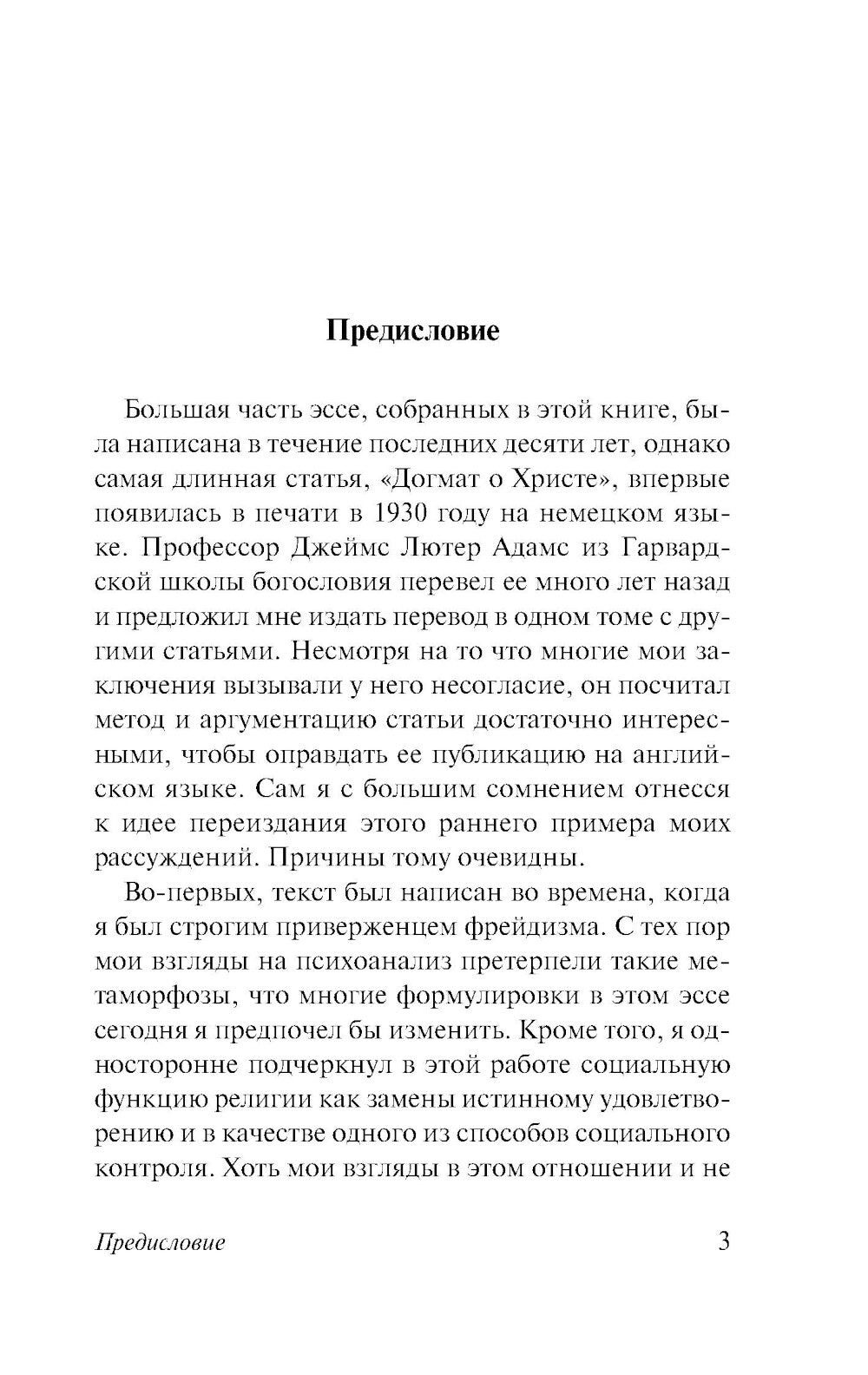 Предисловие

Большая часть эссе, собранных в этой книге, была написана в течение последних десяти лет, однако самая длинная статья, «Догмат о Христе», впервые появилась в печати в 1930 году на немецком языке. Профессор Джеймс Лютер Адамс из Гарвардской школы богословия перевел ее много лет назад и предложил мне издать перевод в одном томе с другими статьями. Несмотря на то что многие мои заключения вызывали у него несогласие, он посчитал метод и аргументацию статьи достаточно интересными, чтобы оправдать ее публикацию на английском языке. Сам я с большим сомнением отнесся к идее переиздания этого раннего примера моих рассуждений. Причины тому очевидны.

Во-первых, текст был написан во времена, когда я был строгим приверженцем фрейдизма. С тех пор мои взгляды на психоанализ претерпели такие метаморфозы, что многие формулировки в этом эссе сегодня я предпочел бы изменить. Кроме того, я односторонне подчеркнул в этой работе социальную функцию религии как замены истинному удовлетворению и в качестве одного из способов социального контроля. Хоть мои взгляды в этом отношении и не

Предисловие 3